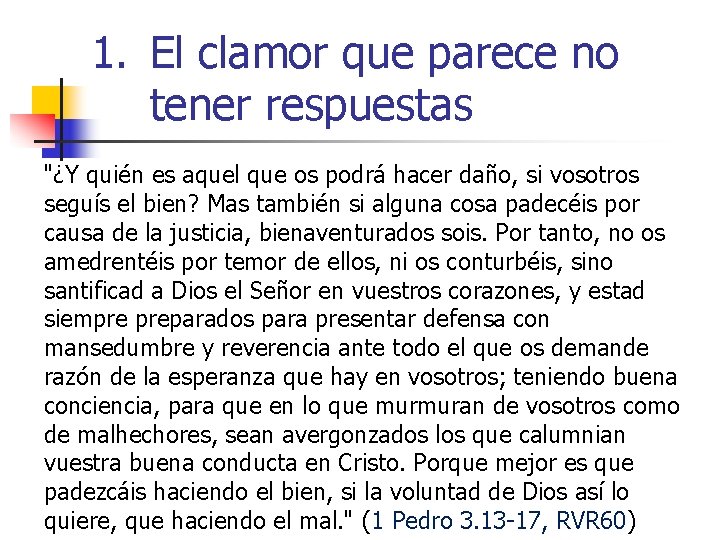 1. El clamor que parece no tener respuestas

"¿Y quién es aquel que os podrá hacer daño, si vosotros seguís el bien? Mas también si alguna cosa padecéis por causa de la justicia, bienaventurados sois. Por tanto, no os amedrentéis por temor de ellos, ni os conturbéis, sino santificad a Dios el Señor en vuestros corazones, y estad siempre preparados para presentar defensa con mansedumbre y reverencia ante todo el que os demande razón de la esperanza que hay en vosotros; teniendo buena conciencia, para que en lo que murmuran de vosotros como de malhechores, sean avergonzados los que calumnian vuestra buena conducta en Cristo. Porque mejor es que padezcáis haciendo el bien, si la voluntad de Dios así lo quiere, que haciendo el mal." (1 Pedro 3.13-17, RVR60)